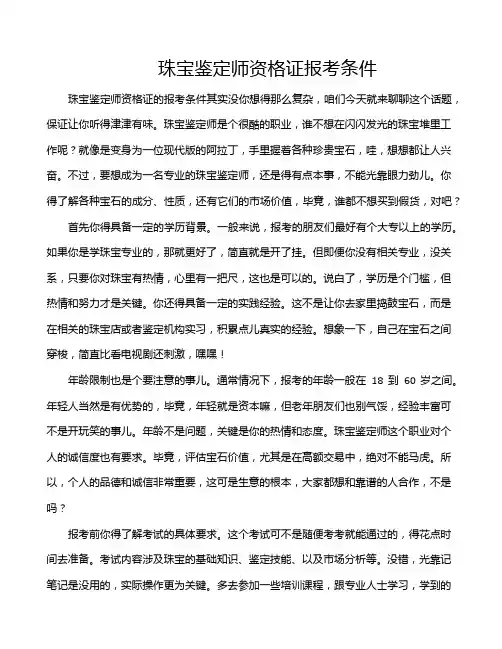 珠宝鉴定师资格证报考条件

珠宝鉴定师资格证的报考条件其实没你想得那么复杂，咱们今天就来聊聊这个话题，保证让你听得津津有味。珠宝鉴定师是个很酷的职业，谁不想在闪闪发光的珠宝堆里工作呢？就像是变身为一位现代版的阿拉丁，手里握着各种珍贵宝石，哇，想想都让人兴奋。不过，要想成为一名专业的珠宝鉴定师，还是得有点本事，不能光靠眼力劲儿。你得了解各种宝石的成分、性质，还有它们的市场价值，毕竟，谁都不想买到假货，对吧？

首先你得具备一定的学历背景。一般来说，报考的朋友们最好有个大专以上的学历。如果你是学珠宝专业的，那就更好了，简直就是开了挂。但即便你没有相关专业，没关系，只要你对珠宝有热情，心里有一把尺，这也是可以的。说白了，学历是个门槛，但热情和努力才是关键。你还得具备一定的实践经验。这不是让你去家里捣鼓宝石，而是在相关的珠宝店或者鉴定机构实习，积累点儿真实的经验。想象一下，自己在宝石之间穿梭，简直比看电视剧还刺激，嘿嘿！

年龄限制也是个要注意的事儿。通常情况下，报考的年龄一般在 18 到 60 岁之间。年轻人当然是有优势的，毕竟，年轻就是资本嘛，但老年朋友们也别气馁，经验丰富可不是开玩笑的事儿。年龄不是问题，关键是你的热情和态度。珠宝鉴定师这个职业对个人的诚信度也有要求。毕竟，评估宝石价值，尤其是在高额交易中，绝对不能马虎。所以，个人的品德和诚信非常重要，这可是生意的根本，大家都想和靠谱的人合作，不是吗？

报考前你得了解考试的具体要求。这个考试可不是随便考考就能通过的，得花点时间去准备。考试内容涉及珠宝的基础知识、鉴定技能、以及市场分析等。没错，光靠记笔记是没用的，实际操作更为关键。多去参加一些培训课程，跟专业人士学习，学到的